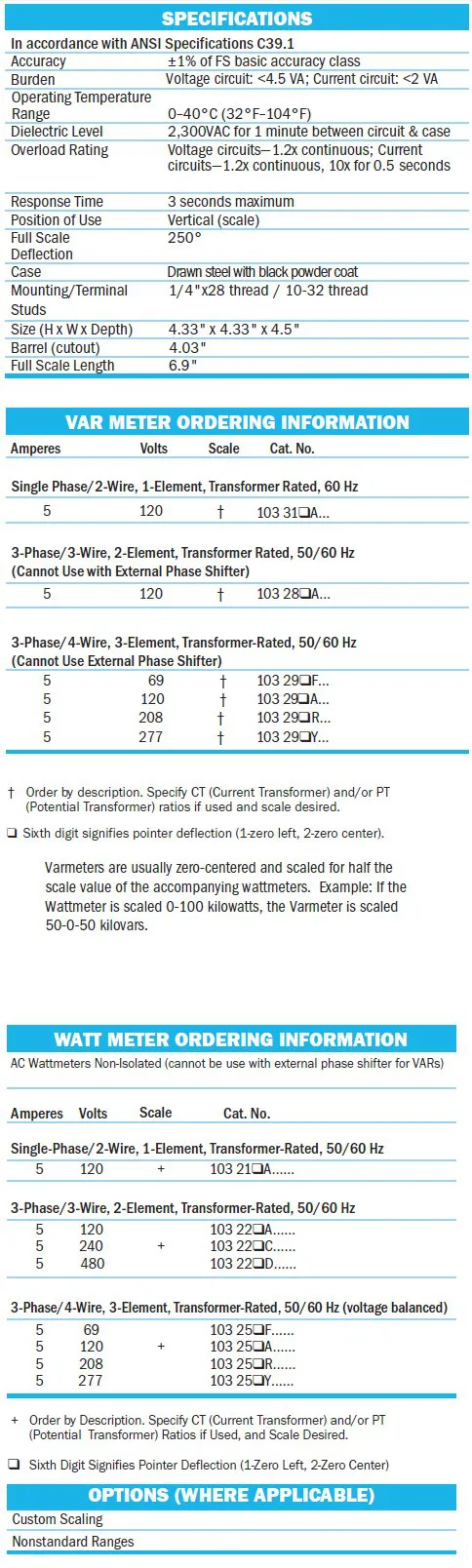 SPECIFICATIONS

In accordance with ANSI Specifications C39.1

| | |
|---|---|
| Accuracy | ±1% of FS basic accuracy class |
| Burden | Voltage circuit: <4.5 VA; Current circuit: <2 VA |
| Operating Temperature Range | 0–40°C (32°F–104°F) |
| Dielectric Level | 2,300VAC for 1 minute between circuit & case |
| Overload Rating | Voltage circuits—1.2x continuous; Current circuits—1.2x continuous, 10x for 0.5 seconds |
| Response Time | 3 seconds maximum |
| Position of Use | Vertical (scale) |
| Full Scale Deflection | 250° |
| Case | Drawn steel with black powder coat |
| Mounting/Terminal Studs | 1/4"x28 thread / 10-32 thread |
| Size (H x W x Depth) | 4.33" x 4.33" x 4.5" |
| Barrel (cutout) | 4.03" |
| Full Scale Length | 6.9" |

VAR METER ORDERING INFORMATION

| Amperes | Volts | Scale | Cat. No. |
|---|---|---|---|
| Single Phase/2-Wire, 1-Element, Transformer Rated, 60 Hz | | | |
| 5 | 120 | † | 103 31❑A... |
| 3-Phase/3-Wire, 2-Element, Transformer Rated, 50/60 Hz (Cannot Use with External Phase Shifter) | | | |
| 5 | 120 | † | 103 28❑A... |
| 3-Phase/4-Wire, 3-Element, Transformer-Rated, 50/60 Hz (Cannot Use External Phase Shifter) | | | |
| 5 | 69 | † | 103 29❑F... |
| 5 | 120 | † | 103 29❑A... |
| 5 | 208 | † | 103 29❑R... |
| 5 | 277 | † | 103 29❑Y... |

† Order by description. Specify CT (Current Transformer) and/or PT (Potential Transformer) ratios if used and scale desired.

❑ Sixth digit signifies pointer deflection (1-zero left, 2-zero center).

Varmeters are usually zero-centered and scaled for half the scale value of the accompanying wattmeters. Example: If the Wattmeter is scaled 0-100 kilowatts, the Varmeter is scaled 50-0-50 kilovars.

WATT METER ORDERING INFORMATION

AC Wattmeters Non-Isolated (cannot be use with external phase shifter for VARs)

| Amperes | Volts | Scale | Cat. No. |
|---|---|---|---|
| Single-Phase/2-Wire, 1-Element, Transformer-Rated, 50/60 Hz | | | |
| 5 | 120 | + | 103 21❑A...... |
| 3-Phase/3-Wire, 2-Element, Transformer-Rated, 50/60 Hz | | | |
| 5 | 120 | | 103 22❑A...... |
| 5 | 240 | + | 103 22❑C...... |
| 5 | 480 | | 103 22❑D...... |
| 3-Phase/4-Wire, 3-Element, Transformer-Rated, 50/60 Hz (voltage balanced) | | | |
| 5 | 69 | | 103 25❑F...... |
| 5 | 120 | + | 103 25❑A...... |
| 5 | 208 | | 103 25❑R...... |
| 5 | 277 | | 103 25❑Y...... |

+ Order by Description. Specify CT (Current Transformer) and/or PT (Potential Transformer) Ratios if Used, and Scale Desired.

❑ Sixth Digit Signifies Pointer Deflection (1-Zero Left, 2-Zero Center)

OPTIONS (WHERE APPLICABLE)

Custom Scaling

Nonstandard Ranges